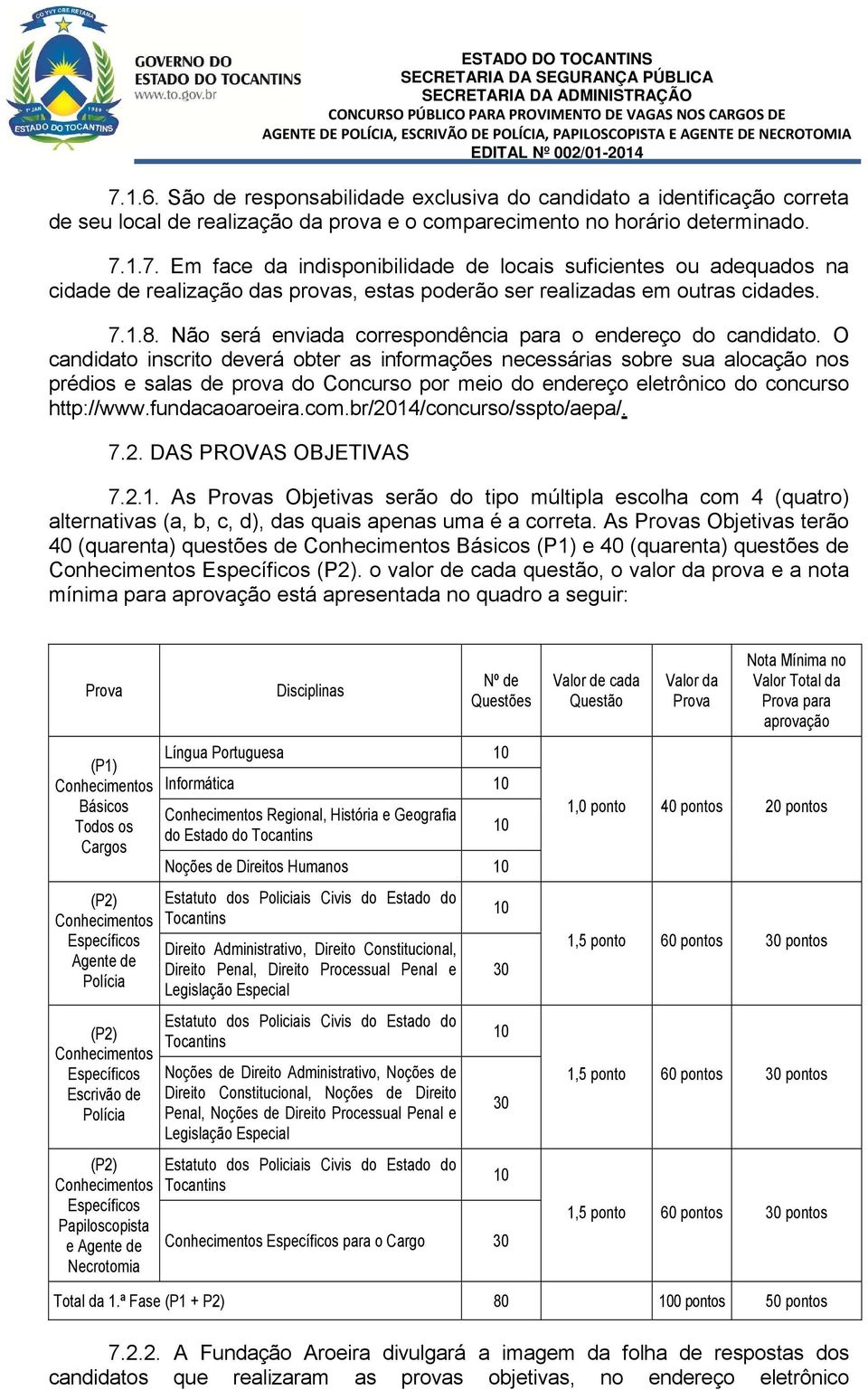 CO YVY ORE RETAMA
1º JAN 1989
ESTADO DO TOCANTINS

GOVERNO DO ESTADO DO TOCANTINS
www.to.gov.br

ESTADO DO TOCANTINS
SECRETARIA DA SEGURANÇA PÚBLICA
SECRETARIA DA ADMINISTRAÇÃO
CONCURSO PÚBLICO PARA PROVIMENTO DE VAGAS NOS CARGOS DE AGENTE DE POLÍCIA, ESCRIVÃO DE POLÍCIA, PAPILOSCOPISTA E AGENTE DE NECROTOMIA
EDITAL Nº 002/01-2014

7.1.6. São de responsabilidade exclusiva do candidato a identificação correta de seu local de realização da prova e o comparecimento no horário determinado.

7.1.7. Em face da indisponibilidade de locais suficientes ou adequados na cidade de realização das provas, estas poderão ser realizadas em outras cidades.

7.1.8. Não será enviada correspondência para o endereço do candidato. O candidato inscrito deverá obter as informações necessárias sobre sua alocação nos prédios e salas de prova do Concurso por meio do endereço eletrônico do concurso http://www.fundacaoaroeira.com.br/2014/concurso/sspto/aepa/.

7.2. DAS PROVAS OBJETIVAS

7.2.1. As Provas Objetivas serão do tipo múltipla escolha com 4 (quatro) alternativas (a, b, c, d), das quais apenas uma é a correta. As Provas Objetivas terão 40 (quarenta) questões de Conhecimentos Básicos (P1) e 40 (quarenta) questões de Conhecimentos Específicos (P2). o valor de cada questão, o valor da prova e a nota mínima para aprovação está apresentada no quadro a seguir:

| Prova | Disciplinas | Nº de Questões | Valor de cada Questão | Valor da Prova | Nota Mínima no Valor Total da Prova para aprovação |
|---|---|---|---|---|---|
| (P1) Conhecimentos Básicos Todos os Cargos | Língua Portuguesa | 10 | 1,0 ponto | 40 pontos | 20 pontos |
| | Informática | 10 | | | |
| | Conhecimentos Regional, História e Geografia do Estado do Tocantins | 10 | | | |
| | Noções de Direitos Humanos | 10 | | | |
| (P2) Conhecimentos Específicos Agente de Polícia | Estatuto dos Policiais Civis do Estado do Tocantins | 10 | 1,5 ponto | 60 pontos | 30 pontos |
| | Direito Administrativo, Direito Constitucional, Direito Penal, Direito Processual Penal e Legislação Especial | 30 | | | |
| (P2) Conhecimentos Específicos Escrivão de Polícia | Estatuto dos Policiais Civis do Estado do Tocantins | 10 | 1,5 ponto | 60 pontos | 30 pontos |
| | Noções de Direito Administrativo, Noções de Direito Constitucional, Noções de Direito Penal, Noções de Direito Processual Penal e Legislação Especial | 30 | | | |
| (P2) Conhecimentos Específicos Papiloscopista e Agente de Necrotomia | Estatuto dos Policiais Civis do Estado do Tocantins | 10 | 1,5 ponto | 60 pontos | 30 pontos |
| | Conhecimentos Específicos para o Cargo | 30 | | | |
| Total da 1.ª Fase (P1 + P2) | | 80 | | 100 pontos | 50 pontos |

7.2.2. A Fundação Aroeira divulgará a imagem da folha de respostas dos candidatos que realizaram as provas objetivas, no endereço eletrônico